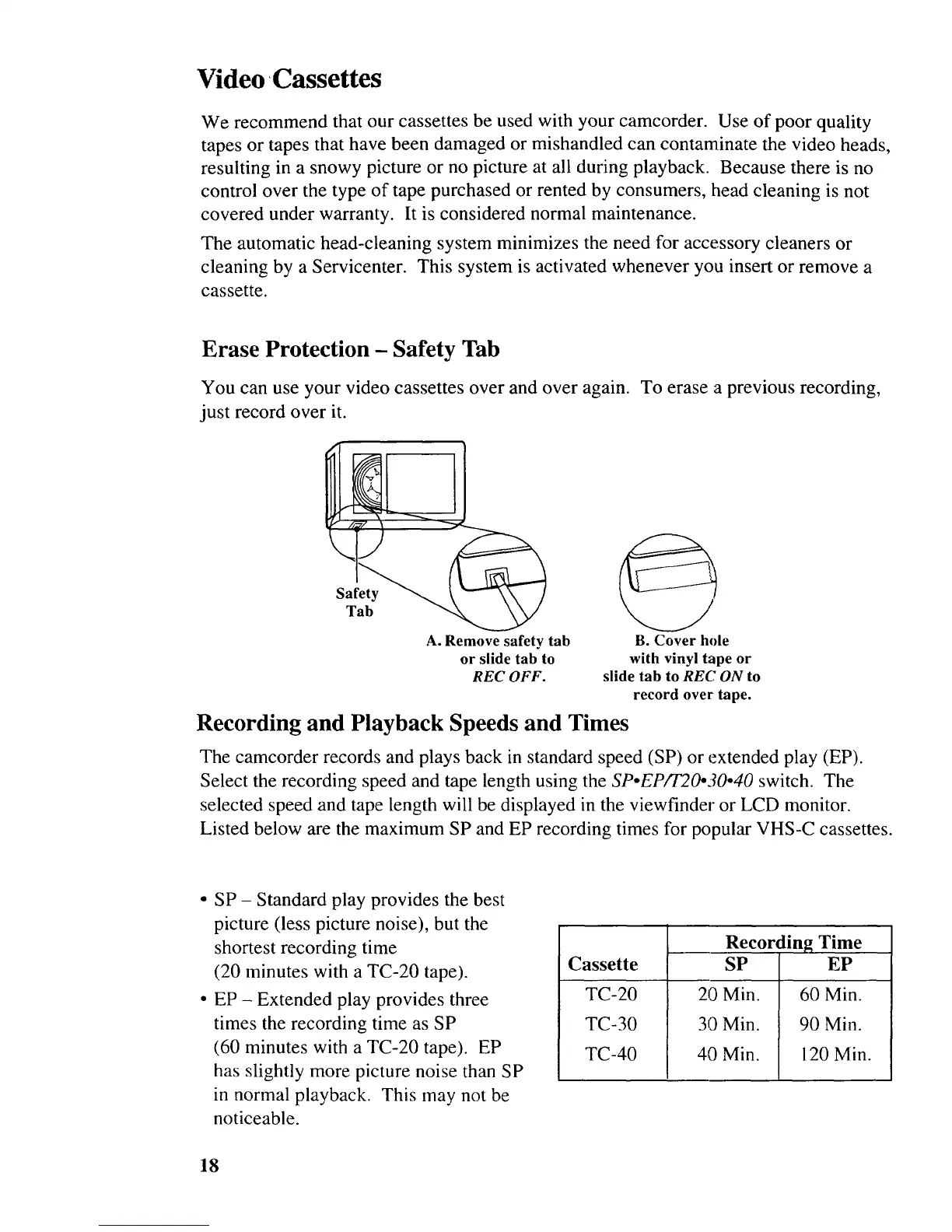 Video Cassettes

We recommend that our cassettes be used with your camcorder. Use of poor quality tapes or tapes that have been damaged or mishandled can contaminate the video heads, resulting in a snowy picture or no picture at all during playback. Because there is no control over the type of tape purchased or rented by consumers, head cleaning is not covered under warranty. It is considered normal maintenance.

The automatic head-cleaning system minimizes the need for accessory cleaners or cleaning by a Servicenter. This system is activated whenever you insert or remove a cassette.

Erase Protection – Safety Tab

You can use your video cassettes over and over again. To erase a previous recording, just record over it.

Safety Tab

A. Remove safety tab or slide tab to REC OFF.

B. Cover hole with vinyl tape or slide tab to REC ON to record over tape.

Recording and Playback Speeds and Times

The camcorder records and plays back in standard speed (SP) or extended play (EP). Select the recording speed and tape length using the SP•EP/T20•30•40 switch. The selected speed and tape length will be displayed in the viewfinder or LCD monitor. Listed below are the maximum SP and EP recording times for popular VHS-C cassettes.

• SP – Standard play provides the best picture (less picture noise), but the shortest recording time (20 minutes with a TC-20 tape).

• EP – Extended play provides three times the recording time as SP (60 minutes with a TC-20 tape). EP has slightly more picture noise than SP in normal playback. This may not be noticeable.

| Cassette | Recording Time SP | Recording Time EP |
|---|---|---|
| TC-20 | 20 Min. | 60 Min. |
| TC-30 | 30 Min. | 90 Min. |
| TC-40 | 40 Min. | 120 Min. |

18